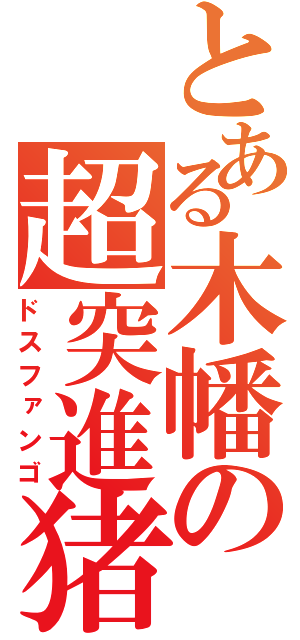 とある木幡の超突進猪
ドスファンゴ